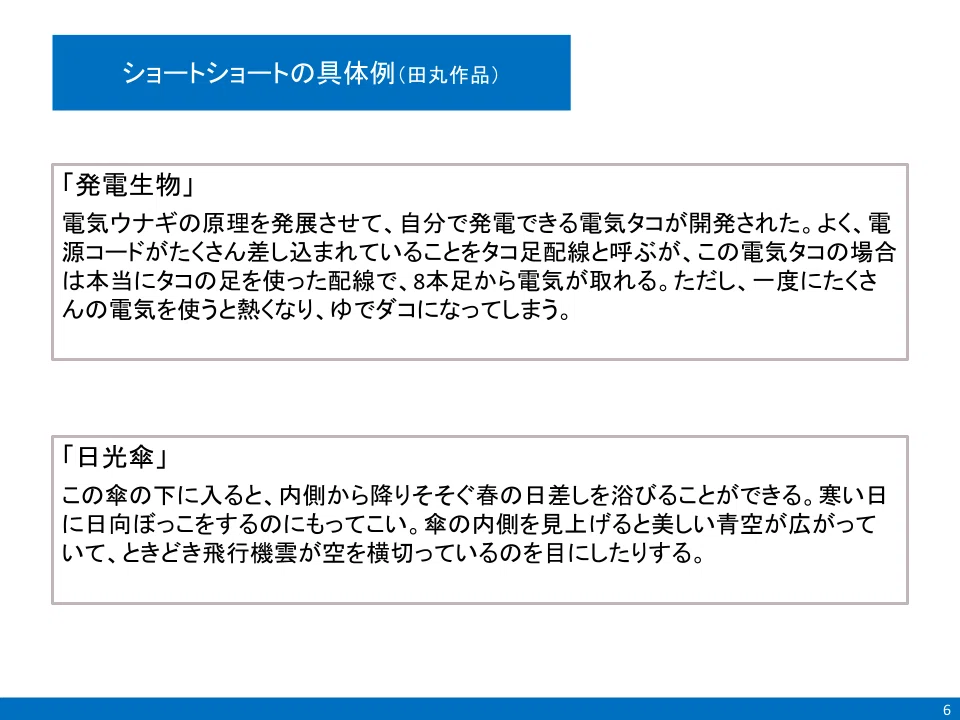 ショートショートの具体例（田丸作品）

「発電生物」
電気ウナギの原理を発展させて、自分で発電できる電気タコが開発された。よく、電源コードがたくさん差し込まれていることをタコ足配線と呼ぶが、この電気タコの場合は本当にタコの足を使った配線で、8本足から電気が取れる。ただし、一度にたくさんの電気を使うと熱くなり、ゆでダコになってしまう。

「日光傘」
この傘の下に入ると、内側から降りそそぐ春の日差しを浴びることができる。寒い日に日向ぼっこをするのにもってこい。傘の内側を見上げると美しい青空が広がっていて、ときどき飛行機雲が空を横切っているのを目にしたりする。

6